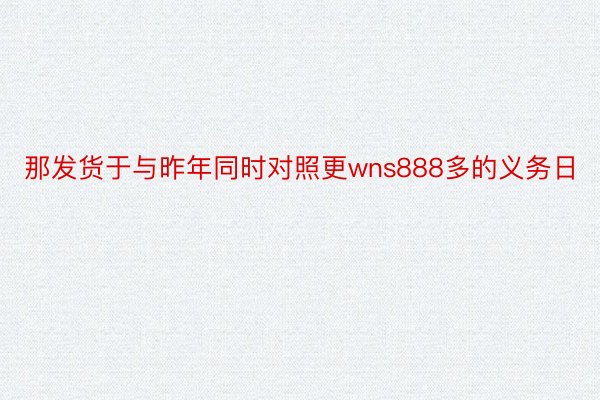 那发货于与昨年同时对照更wns888多的义务日